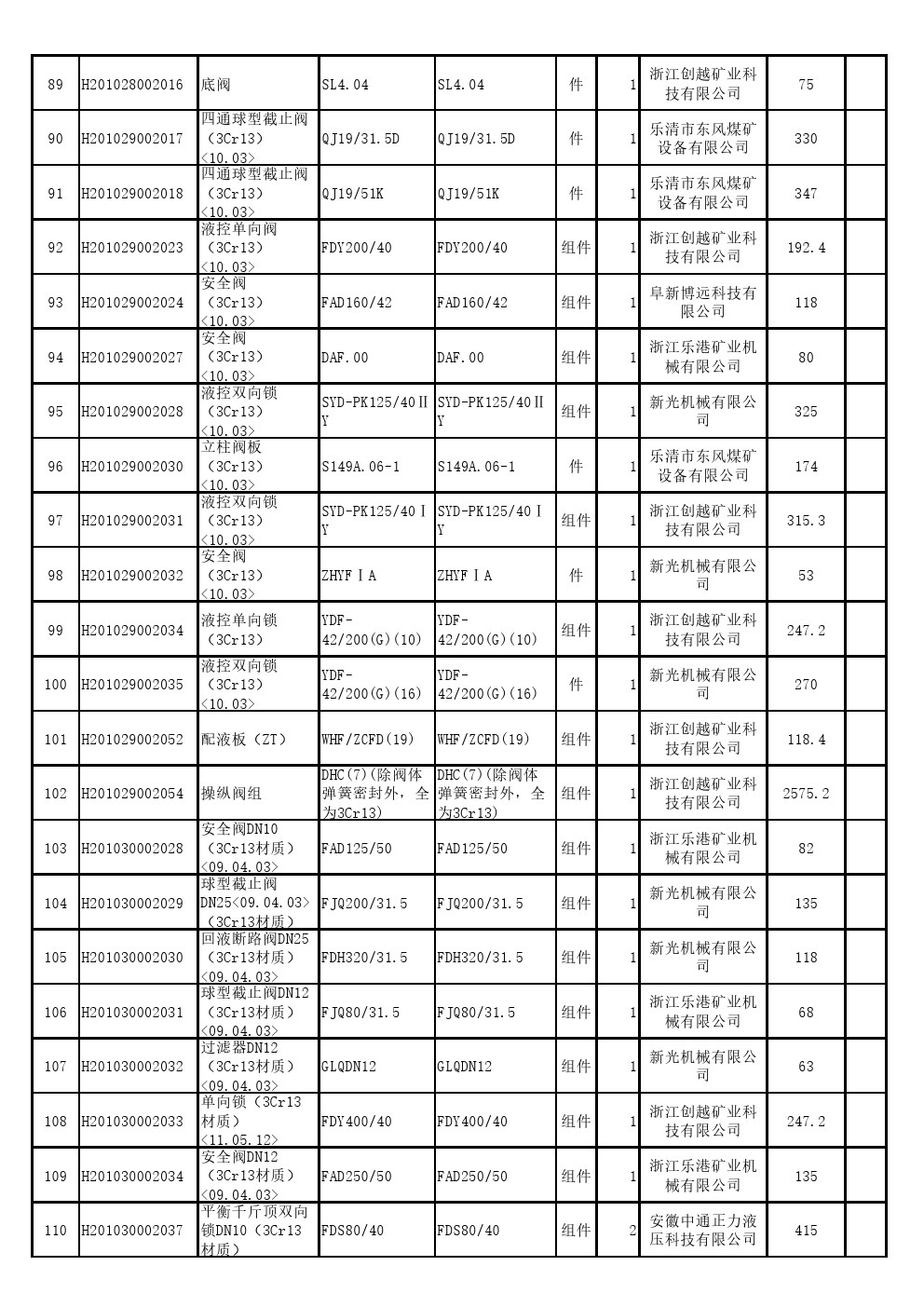 | 89 | H201028002016 | 底阀 | SL4.04 | SL4.04 | 件 | 1 | 浙江创越矿业科技有限公司 | 75 | |
|---|---|---|---|---|---|---|---|---|---|
| 90 | H201029002017 | 四通球型截止阀（3Cr13）<10.03> | QJ19/31.5D | QJ19/31.5D | 件 | 1 | 乐清市东风煤矿设备有限公司 | 330 | |
| 91 | H201029002018 | 四通球型截止阀（3Cr13）<10.03> | QJ19/51K | QJ19/51K | 件 | 1 | 乐清市东风煤矿设备有限公司 | 347 | |
| 92 | H201029002023 | 液控单向阀（3Cr13）<10.03> | FDY200/40 | FDY200/40 | 组件 | 1 | 浙江创越矿业科技有限公司 | 192.4 | |
| 93 | H201029002024 | 安全阀（3Cr13）<10.03> | FAD160/42 | FAD160/42 | 组件 | 1 | 阜新博远科技有限公司 | 118 | |
| 94 | H201029002027 | 安全阀（3Cr13）<10.03> | DAF.00 | DAF.00 | 组件 | 1 | 浙江乐港矿业机械有限公司 | 80 | |
| 95 | H201029002028 | 液控双向锁（3Cr13）<10.03> | SYD-PK125/40ⅡY | SYD-PK125/40ⅡY | 组件 | 1 | 新光机械有限公司 | 325 | |
| 96 | H201029002030 | 立柱阀板（3Cr13）<10.03> | S149A.06-1 | S149A.06-1 | 件 | 1 | 乐清市东风煤矿设备有限公司 | 174 | |
| 97 | H201029002031 | 液控双向锁（3Cr13）<10.03> | SYD-PK125/40ⅠY | SYD-PK125/40ⅠY | 组件 | 1 | 浙江创越矿业科技有限公司 | 315.3 | |
| 98 | H201029002032 | 安全阀（3Cr13）<10.03> | ZHYFⅠA | ZHYFⅠA | 件 | 1 | 新光机械有限公司 | 53 | |
| 99 | H201029002034 | 液控单向锁（3Cr13） | YDF-42/200(G)(10) | YDF-42/200(G)(10) | 组件 | 1 | 浙江创越矿业科技有限公司 | 247.2 | |
| 100 | H201029002035 | 液控双向锁（3Cr13）<10.03> | YDF-42/200(G)(16) | YDF-42/200(G)(16) | 件 | 1 | 新光机械有限公司 | 270 | |
| 101 | H201029002052 | 配液板（ZT） | WHF/ZCFD(19) | WHF/ZCFD(19) | 组件 | 1 | 浙江创越矿业科技有限公司 | 118.4 | |
| 102 | H201029002054 | 操纵阀组 | DHC(7)(除阀体弹簧密封外，全为3Cr13) | DHC(7)(除阀体弹簧密封外，全为3Cr13) | 组件 | 1 | 浙江创越矿业科技有限公司 | 2575.2 | |
| 103 | H201030002028 | 安全阀DN10（3Cr13材质）<09.04.03> | FAD125/50 | FAD125/50 | 组件 | 1 | 浙江乐港矿业机械有限公司 | 82 | |
| 104 | H201030002029 | 球型截止阀DN25<09.04.03>（3Cr13材质） | FJQ200/31.5 | FJQ200/31.5 | 组件 | 1 | 新光机械有限公司 | 135 | |
| 105 | H201030002030 | 回液断路阀DN25（3Cr13材质）<09.04.03> | FDH320/31.5 | FDH320/31.5 | 组件 | 1 | 新光机械有限公司 | 118 | |
| 106 | H201030002031 | 球型截止阀DN12（3Cr13材质）<09.04.03> | FJQ80/31.5 | FJQ80/31.5 | 组件 | 1 | 浙江乐港矿业机械有限公司 | 68 | |
| 107 | H201030002032 | 过滤器DN12（3Cr13材质）<09.04.03> | GLQDN12 | GLQDN12 | 组件 | 1 | 新光机械有限公司 | 63 | |
| 108 | H201030002033 | 单向锁（3Cr13材质）<11.05.12> | FDY400/40 | FDY400/40 | 组件 | 1 | 浙江创越矿业科技有限公司 | 247.2 | |
| 109 | H201030002034 | 安全阀DN12（3Cr13材质）<09.04.03> | FAD250/50 | FAD250/50 | 组件 | 1 | 浙江乐港矿业机械有限公司 | 135 | |
| 110 | H201030002037 | 平衡千斤顶双向锁DN10（3Cr13材质） | FDS80/40 | FDS80/40 | 组件 | 2 | 安徽中通正力液压科技有限公司 | 415 | |